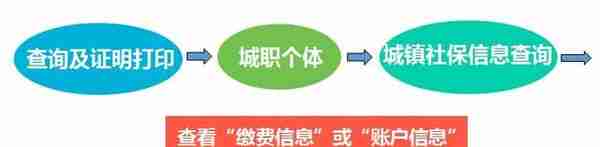 查询及证明打印

城职个体

城镇社保信息查询

查看“缴费信息”或“账户信息”